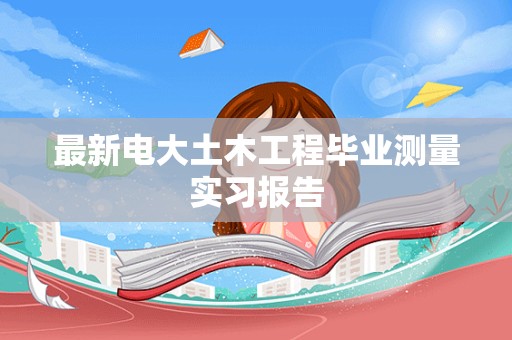 最新电大土木工程毕业测量实习报告